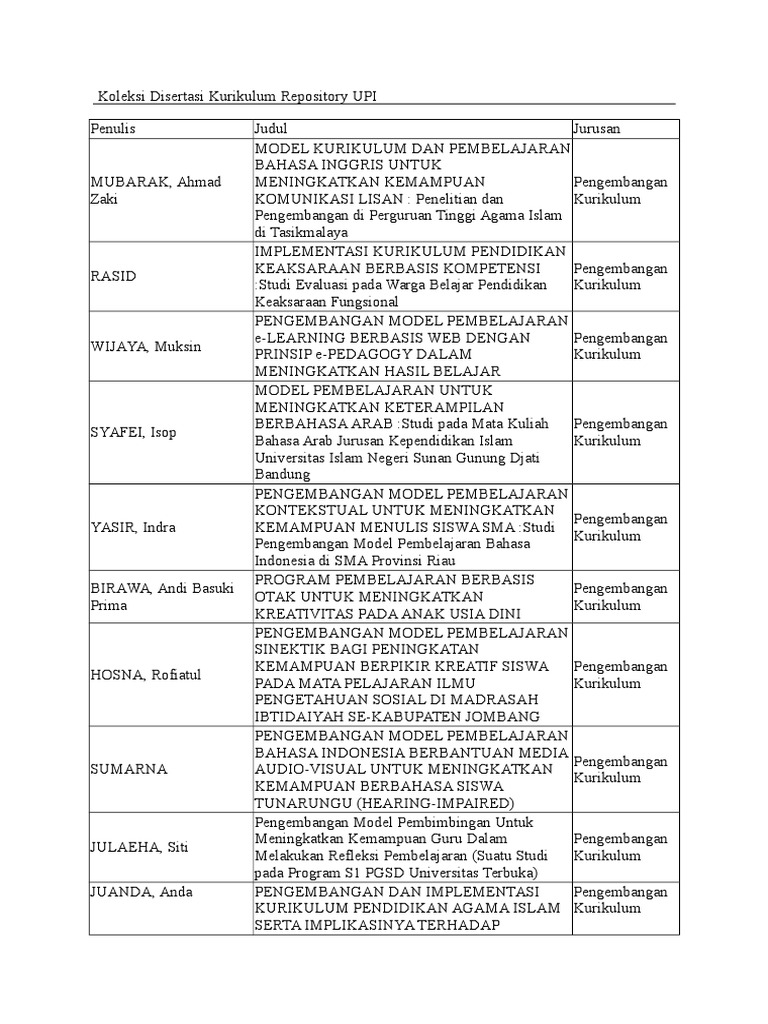 Koleksi Disertasi Kurikulum Repository UPI

| Penulis | Judul | Jurusan |
|---|---|---|
| MUBARAK, Ahmad Zaki | MODEL KURIKULUM DAN PEMBELAJARAN BAHASA INGGRIS UNTUK MENINGKATKAN KEMAMPUAN KOMUNIKASI LISAN : Penelitian dan Pengembangan di Perguruan Tinggi Agama Islam di Tasikmalaya | Pengembangan Kurikulum |
| RASID | IMPLEMENTASI KURIKULUM PENDIDIKAN KEAKSARAAN BERBASIS KOMPETENSI :Studi Evaluasi pada Warga Belajar Pendidikan Keaksaraan Fungsional | Pengembangan Kurikulum |
| WIJAYA, Muksin | PENGEMBANGAN MODEL PEMBELAJARAN e-LEARNING BERBASIS WEB DENGAN PRINSIP e-PEDAGOGY DALAM MENINGKATKAN HASIL BELAJAR | Pengembangan Kurikulum |
| SYAFEI, Isop | MODEL PEMBELAJARAN UNTUK MENINGKATKAN KETERAMPILAN BERBAHASA ARAB :Studi pada Mata Kuliah Bahasa Arab Jurusan Kependidikan Islam Universitas Islam Negeri Sunan Gunung Djati Bandung | Pengembangan Kurikulum |
| YASIR, Indra | PENGEMBANGAN MODEL PEMBELAJARAN KONTEKSTUAL UNTUK MENINGKATKAN KEMAMPUAN MENULIS SISWA SMA :Studi Pengembangan Model Pembelajaran Bahasa Indonesia di SMA Provinsi Riau | Pengembangan Kurikulum |
| BIRAWA, Andi Basuki Prima | PROGRAM PEMBELAJARAN BERBASIS OTAK UNTUK MENINGKATKAN KREATIVITAS PADA ANAK USIA DINI | Pengembangan Kurikulum |
| HOSNA, Rofiatul | PENGEMBANGAN MODEL PEMBELAJARAN SINEKTIK BAGI PENINGKATAN KEMAMPUAN BERPIKIR KREATIF SISWA PADA MATA PELAJARAN ILMU PENGETAHUAN SOSIAL DI MADRASAH IBTIDAIYAH SE-KABUPATEN JOMBANG | Pengembangan Kurikulum |
| SUMARNA | PENGEMBANGAN MODEL PEMBELAJARAN BAHASA INDONESIA BERBANTUAN MEDIA AUDIO-VISUAL UNTUK MENINGKATKAN KEMAMPUAN BERBAHASA SISWA TUNARUNGU (HEARING-IMPAIRED) | Pengembangan Kurikulum |
| JULAEHA, Siti | Pengembangan Model Pembimbingan Untuk Meningkatkan Kemampuan Guru Dalam Melakukan Refleksi Pembelajaran (Suatu Studi pada Program S1 PGSD Universitas Terbuka) | Pengembangan Kurikulum |
| JUANDA, Anda | PENGEMBANGAN DAN IMPLEMENTASI KURIKULUM PENDIDIKAN AGAMA ISLAM SERTA IMPLIKASINYA TERHADAP | Pengembangan Kurikulum |